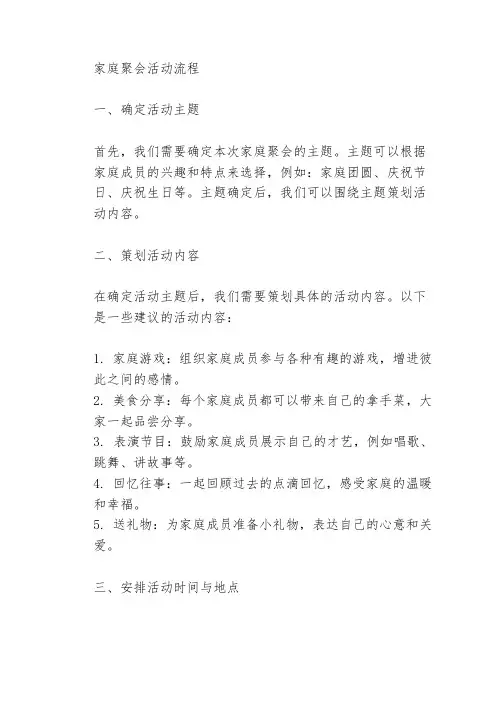 家庭聚会活动流程

一、确定活动主题

首先，我们需要确定本次家庭聚会的主题。主题可以根据家庭成员的兴趣和特点来选择，例如：家庭团圆、庆祝节日、庆祝生日等。主题确定后，我们可以围绕主题策划活动内容。

二、策划活动内容

在确定活动主题后，我们需要策划具体的活动内容。以下是一些建议的活动内容：

1. 家庭游戏：组织家庭成员参与各种有趣的游戏，增进彼此之间的感情。
2. 美食分享：每个家庭成员都可以带来自己的拿手菜，大家一起品尝分享。
3. 表演节目：鼓励家庭成员展示自己的才艺，例如唱歌、跳舞、讲故事等。
4. 回忆往事：一起回顾过去的点滴回忆，感受家庭的温暖和幸福。
5. 送礼物：为家庭成员准备小礼物，表达自己的心意和关爱。

三、安排活动时间与地点